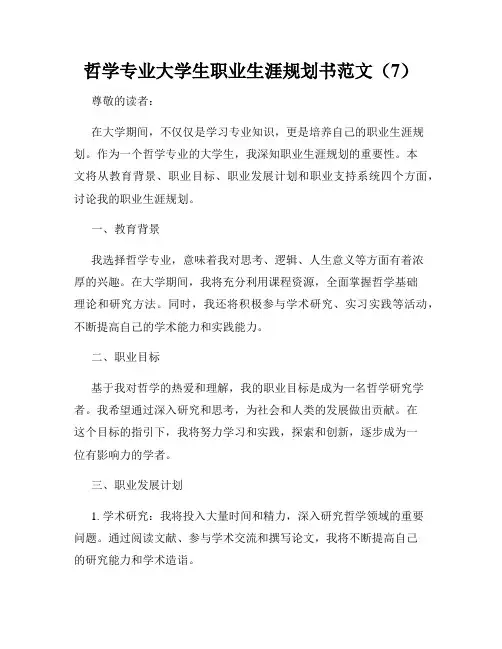 哲学专业大学生职业生涯规划书范文（7）

尊敬的读者：

在大学期间，不仅仅是学习专业知识，更是培养自己的职业生涯规划。作为一个哲学专业的大学生，我深知职业生涯规划的重要性。本文将从教育背景、职业目标、职业发展计划和职业支持系统四个方面，讨论我的职业生涯规划。

一、教育背景

我选择哲学专业，意味着我对思考、逻辑、人生意义等方面有着浓厚的兴趣。在大学期间，我将充分利用课程资源，全面掌握哲学基础理论和研究方法。同时，我还将积极参与学术研究、实习实践等活动，不断提高自己的学术能力和实践能力。

二、职业目标

基于我对哲学的热爱和理解，我的职业目标是成为一名哲学研究学者。我希望通过深入研究和思考，为社会和人类的发展做出贡献。在这个目标的指引下，我将努力学习和实践，探索和创新，逐步成为一位有影响力的学者。

三、职业发展计划

1. 学术研究：我将投入大量时间和精力，深入研究哲学领域的重要问题。通过阅读文献、参与学术交流和撰写论文，我将不断提高自己的研究能力和学术造诣。